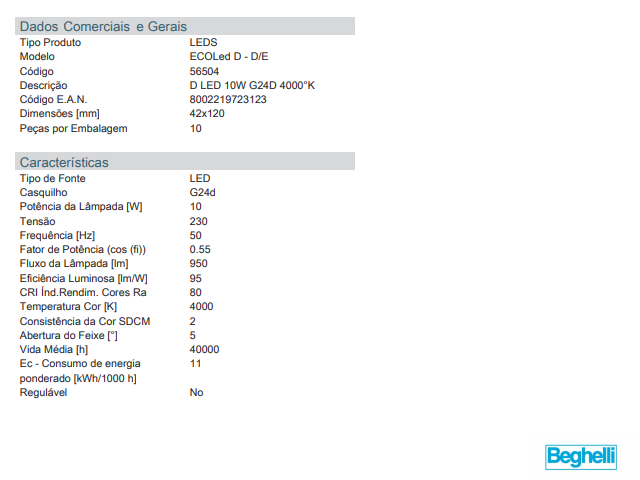 Dados Comerciais e Gerais

Tipo Produto LEDS
Modelo ECOLed D - D/E
Código 56504
Descrição D LED 10W G24D 4000°K
Código E.A.N. 8002219723123
Dimensões [mm] 42x120
Peças por Embalagem 10

Características

Tipo de Fonte LED
Casquilho G24d
Potência da Lâmpada [W] 10
Tensão 230
Frequência [Hz] 50
Fator de Potência (cos (fi)) 0.55
Fluxo da Lâmpada [lm] 950
Eficiência Luminosa [lm/W] 95
CRI Índ.Rendim. Cores Ra 80
Temperatura Cor [K] 4000
Consistência da Cor SDCM 2
Abertura do Feixe [°] 5
Vida Média [h] 40000
Ec - Consumo de energia ponderado [kWh/1000 h] 11
Regulável No

Beghelli